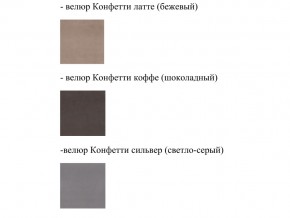 - велюр Конфетти латте (бежевый)

- велюр Конфетти коффе (шоколадный)

-велюр Конфетти сильвер (светло-серый)